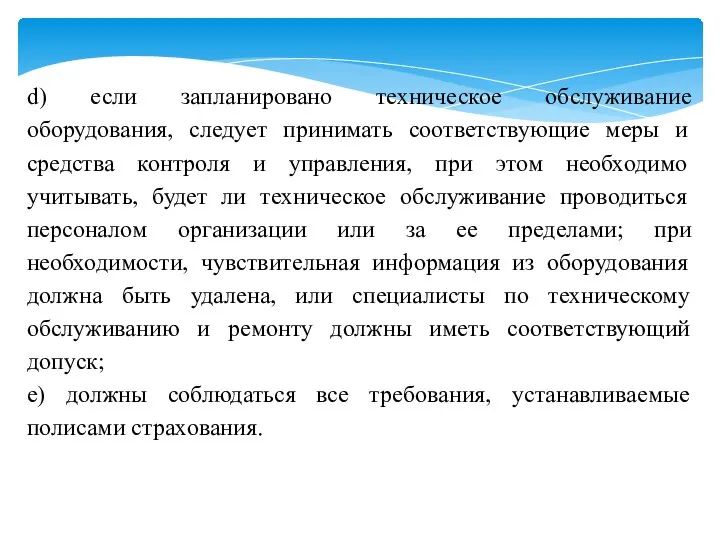 d) если запланировано техническое обслуживание оборудования, следует принимать соответствующие меры и средства контроля и управления, при этом необходимо учитывать, будет ли техническое обслуживание проводиться персоналом организации или за ее пределами; при необходимости, чувствительная информация из оборудования должна быть удалена, или специалисты по техническому обслуживанию и ремонту должны иметь соответствующий допуск;

e) должны соблюдаться все требования, устанавливаемые полисами страхования.